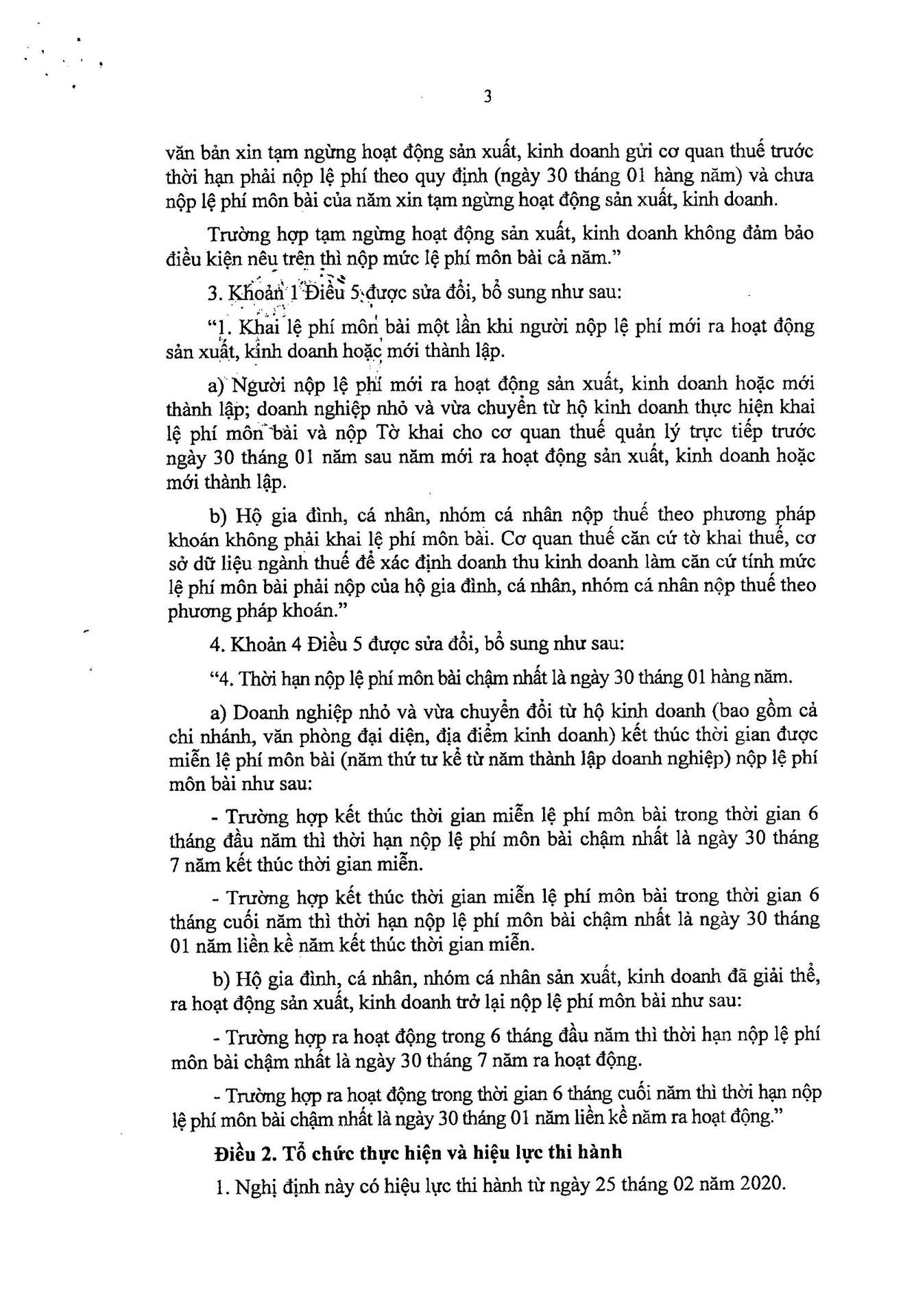 3

văn bản xin tạm ngừng hoạt động sản xuất, kinh doanh gửi cơ quan thuế trước thời hạn phải nộp lệ phí theo quy định (ngày 30 tháng 01 hàng năm) và chưa nộp lệ phí môn bài của năm xin tạm ngừng hoạt động sản xuất, kinh doanh.

Trường hợp tạm ngừng hoạt động sản xuất, kinh doanh không đảm bảo điều kiện nêu trên thì nộp mức lệ phí môn bài cả năm."

3. Khoản 1 Điều 5 được sửa đổi, bổ sung như sau:

"1. Khai lệ phí môn bài một lần khi người nộp lệ phí mới ra hoạt động sản xuất, kinh doanh hoặc mới thành lập.

a) Người nộp lệ phí mới ra hoạt động sản xuất, kinh doanh hoặc mới thành lập; doanh nghiệp nhỏ và vừa chuyển từ hộ kinh doanh thực hiện khai lệ phí môn bài và nộp Tờ khai cho cơ quan thuế quản lý trực tiếp trước ngày 30 tháng 01 năm sau năm mới ra hoạt động sản xuất, kinh doanh hoặc mới thành lập.

b) Hộ gia đình, cá nhân, nhóm cá nhân nộp thuế theo phương pháp khoán không phải khai lệ phí môn bài. Cơ quan thuế căn cứ tờ khai thuế, cơ sở dữ liệu ngành thuế để xác định doanh thu kinh doanh làm căn cứ tính mức lệ phí môn bài phải nộp của hộ gia đình, cá nhân, nhóm cá nhân nộp thuế theo phương pháp khoán."

4. Khoản 4 Điều 5 được sửa đổi, bổ sung như sau:

"4. Thời hạn nộp lệ phí môn bài chậm nhất là ngày 30 tháng 01 hàng năm.

a) Doanh nghiệp nhỏ và vừa chuyển đổi từ hộ kinh doanh (bao gồm cả chi nhánh, văn phòng đại diện, địa điểm kinh doanh) kết thúc thời gian được miễn lệ phí môn bài (năm thứ tư kể từ năm thành lập doanh nghiệp) nộp lệ phí môn bài như sau:

- Trường hợp kết thúc thời gian miễn lệ phí môn bài trong thời gian 6 tháng đầu năm thì thời hạn nộp lệ phí môn bài chậm nhất là ngày 30 tháng 7 năm kết thúc thời gian miễn.

- Trường hợp kết thúc thời gian miễn lệ phí môn bài trong thời gian 6 tháng cuối năm thì thời hạn nộp lệ phí môn bài chậm nhất là ngày 30 tháng 01 năm liền kề năm kết thúc thời gian miễn.

b) Hộ gia đình, cá nhân, nhóm cá nhân sản xuất, kinh doanh đã giải thể, ra hoạt động sản xuất, kinh doanh trở lại nộp lệ phí môn bài như sau:

- Trường hợp ra hoạt động trong 6 tháng đầu năm thì thời hạn nộp lệ phí môn bài chậm nhất là ngày 30 tháng 7 năm ra hoạt động.

- Trường hợp ra hoạt động trong thời gian 6 tháng cuối năm thì thời hạn nộp lệ phí môn bài chậm nhất là ngày 30 tháng 01 năm liền kề năm ra hoạt động."

Điều 2. Tổ chức thực hiện và hiệu lực thi hành

1. Nghị định này có hiệu lực thi hành từ ngày 25 tháng 02 năm 2020.